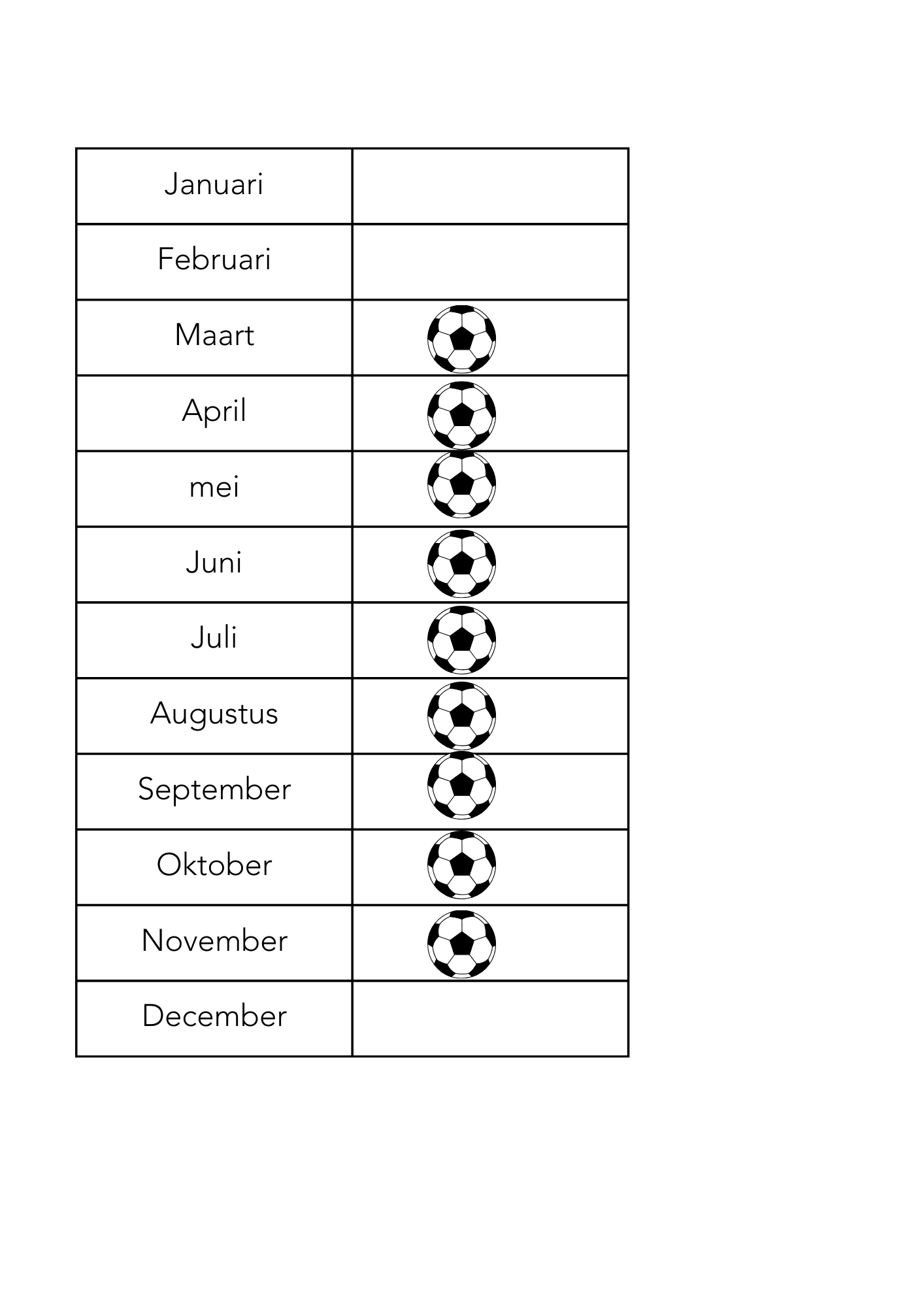 | Januari | |
|---|---|
| Februari | |
| Maart | |
| April | |
| mei | |
| Juni | |
| Juli | |
| Augustus | |
| September | |
| Oktober | |
| November | |
| December | |